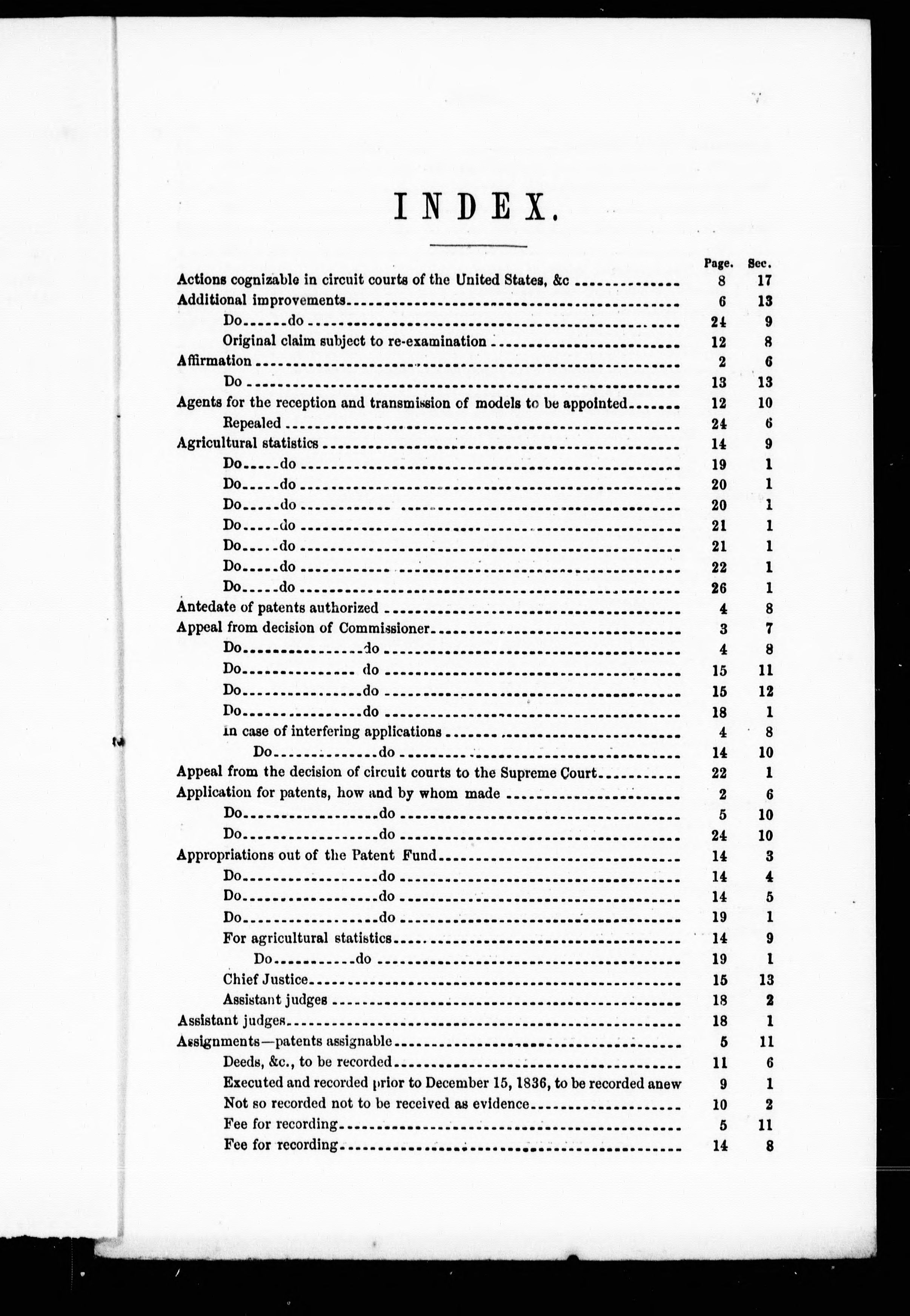 INDEX.

| | Page. | Sec. |
|---|---|---|
| Actions cognizable in circuit courts of the United States, &c | 8 | 17 |
| Additional improvements | 6 | 13 |
| Do do | 24 | 9 |
| Original claim subject to re-examination | 12 | 8 |
| Affirmation | 2 | 6 |
| Do | 13 | 13 |
| Agents for the reception and transmission of models to be appointed | 12 | 10 |
| Repealed | 24 | 6 |
| Agricultural statistics | 14 | 9 |
| Do do | 19 | 1 |
| Do do | 20 | 1 |
| Do do | 20 | 1 |
| Do do | 21 | 1 |
| Do do | 21 | 1 |
| Do do | 22 | 1 |
| Do do | 26 | 1 |
| Antedate of patents authorized | 4 | 8 |
| Appeal from decision of Commissioner | 3 | 7 |
| Do do | 4 | 8 |
| Do do | 15 | 11 |
| Do do | 15 | 12 |
| Do do | 18 | 1 |
| In case of interfering applications | 4 | 8 |
| Do do | 14 | 10 |
| Appeal from the decision of circuit courts to the Supreme Court | 22 | 1 |
| Application for patents, how and by whom made | 2 | 6 |
| Do do | 5 | 10 |
| Do do | 24 | 10 |
| Appropriations out of the Patent Fund | 14 | 3 |
| Do do | 14 | 4 |
| Do do | 14 | 5 |
| Do do | 19 | 1 |
| For agricultural statistics | 14 | 9 |
| Do do | 19 | 1 |
| Chief Justice | 15 | 13 |
| Assistant judges | 18 | 2 |
| Assistant judges | 18 | 1 |
| Assignments—patents assignable | 5 | 11 |
| Deeds, &c., to be recorded | 11 | 6 |
| Executed and recorded prior to December 15, 1836, to be recorded anew | 9 | 1 |
| Not so recorded not to be received as evidence | 10 | 2 |
| Fee for recording | 5 | 11 |
| Fee for recording | 14 | 8 |